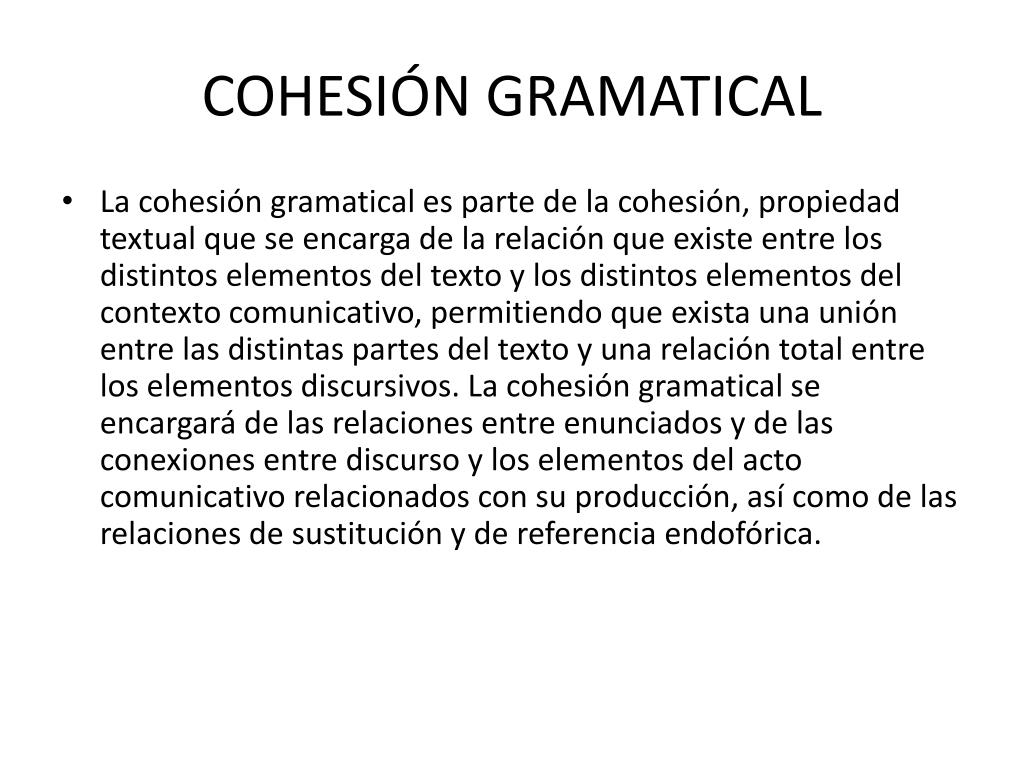 COHESIÓN GRAMATICAL

• La cohesión gramatical es parte de la cohesión, propiedad textual que se encarga de la relación que existe entre los distintos elementos del texto y los distintos elementos del contexto comunicativo, permitiendo que exista una unión entre las distintas partes del texto y una relación total entre los elementos discursivos. La cohesión gramatical se encargará de las relaciones entre enunciados y de las conexiones entre discurso y los elementos del acto comunicativo relacionados con su producción, así como de las relaciones de sustitución y de referencia endofórica.